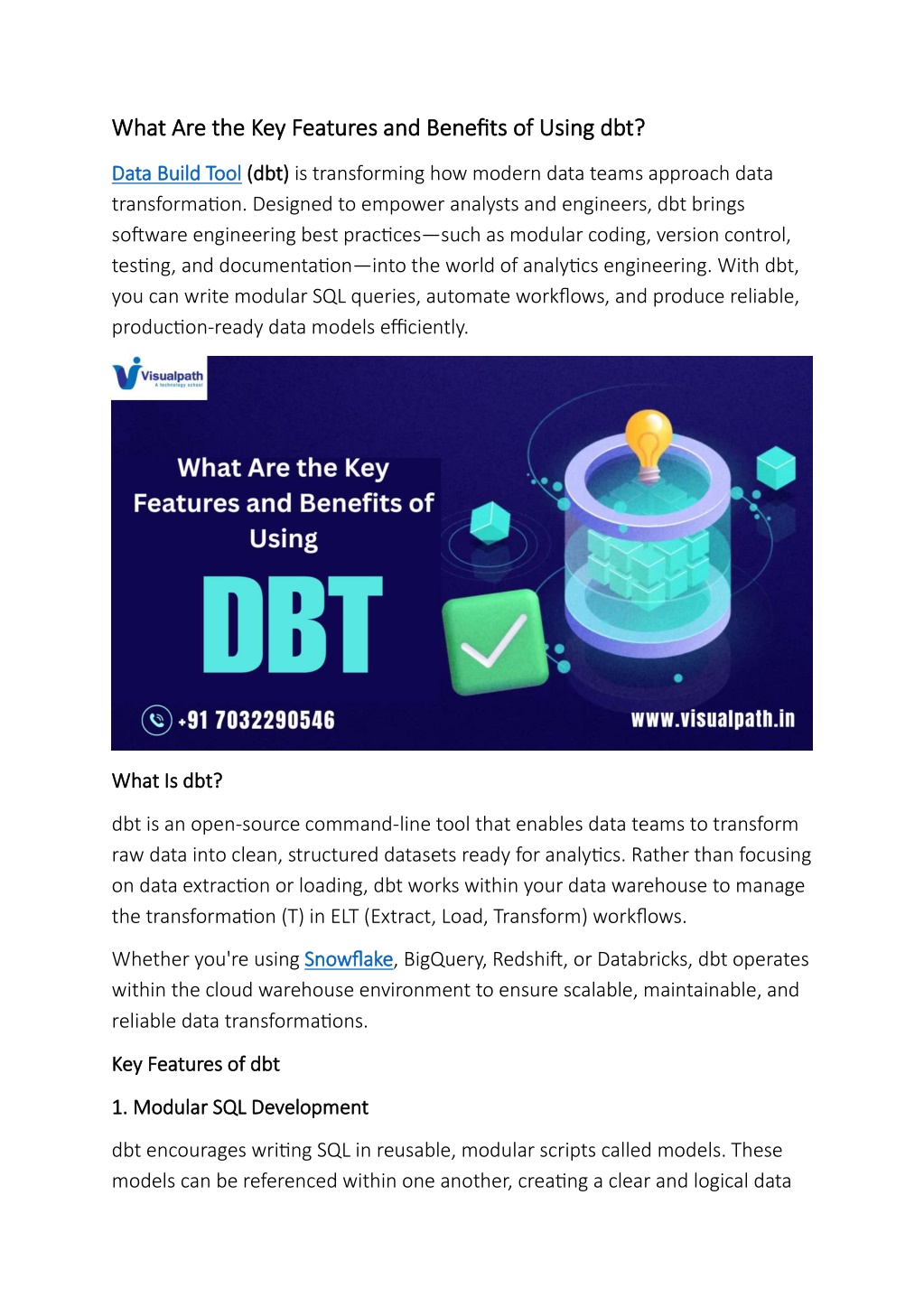 What Are the Key Features and Benefits of Using dbt?

Data Build Tool (dbt) is transforming how modern data teams approach data transformation. Designed to empower analysts and engineers, dbt brings software engineering best practices—such as modular coding, version control, testing, and documentation—into the world of analytics engineering. With dbt, you can write modular SQL queries, automate workflows, and produce reliable, production-ready data models efficiently.

Visualpath
A technology school

What Are the Key Features and Benefits of Using

DBT

+91 7032290546

www.visualpath.in

What Is dbt?

dbt is an open-source command-line tool that enables data teams to transform raw data into clean, structured datasets ready for analytics. Rather than focusing on data extraction or loading, dbt works within your data warehouse to manage the transformation (T) in ELT (Extract, Load, Transform) workflows.

Whether you're using Snowflake, BigQuery, Redshift, or Databricks, dbt operates within the cloud warehouse environment to ensure scalable, maintainable, and reliable data transformations.

Key Features of dbt

1. Modular SQL Development

dbt encourages writing SQL in reusable, modular scripts called models. These models can be referenced within one another, creating a clear and logical data